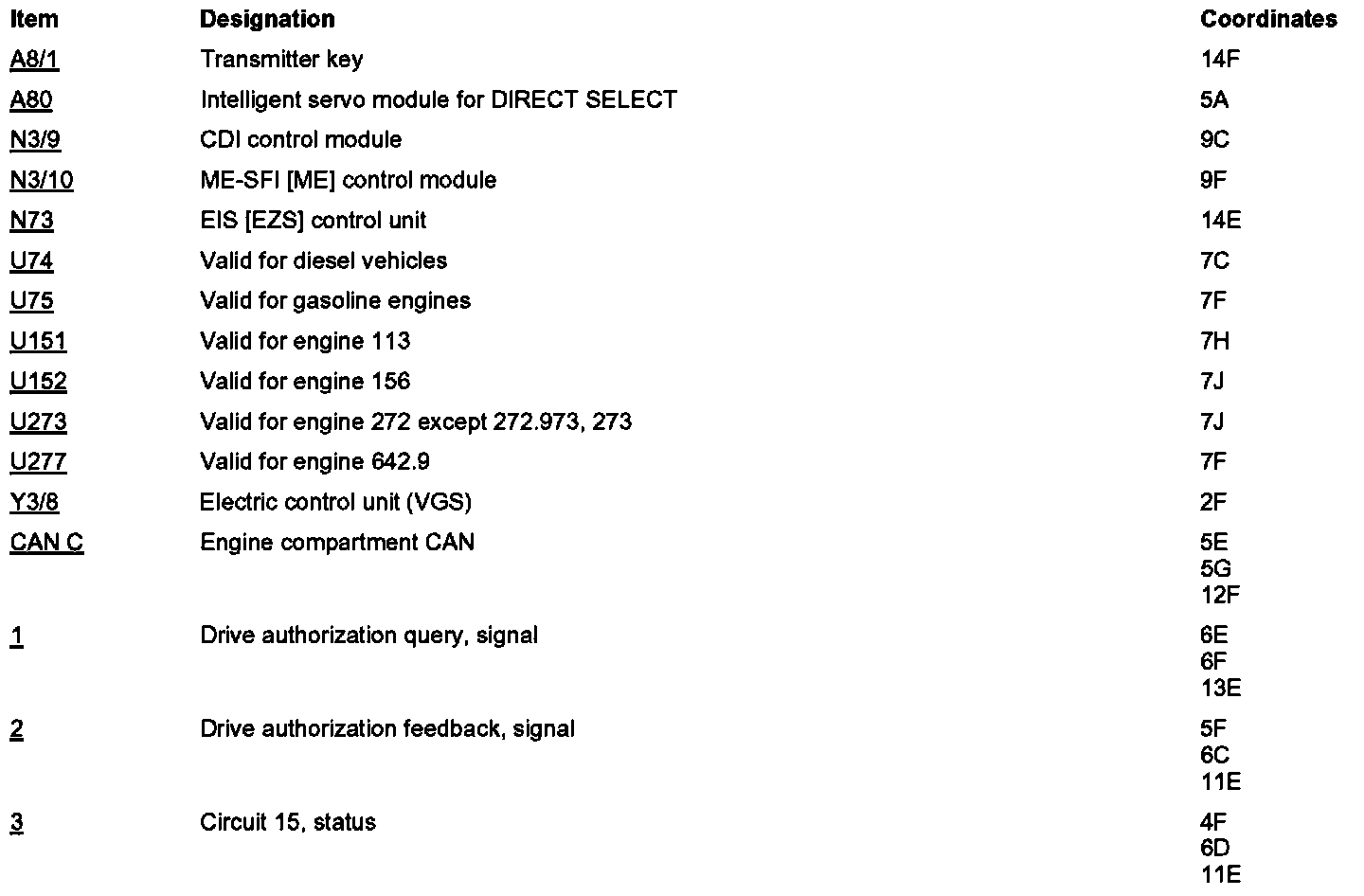 | Item | Designation | Coordinates |
|---|---|---|
| A8/1 | Transmitter key | 14F |
| A80 | Intelligent servo module for DIRECT SELECT | 5A |
| N3/9 | CDI control module | 9C |
| N3/10 | ME-SFI [ME] control module | 9F |
| N73 | EIS [EZS] control unit | 14E |
| U74 | Valid for diesel vehicles | 7C |
| U75 | Valid for gasoline engines | 7F |
| U151 | Valid for engine 113 | 7H |
| U152 | Valid for engine 156 | 7J |
| U273 | Valid for engine 272 except 272.973, 273 | 7J |
| U277 | Valid for engine 642.9 | 7F |
| Y3/8 | Electric control unit (VGS) | 2F |
| CAN C | Engine compartment CAN | 5E 5G 12F |
| 1 | Drive authorization query, signal | 6E 6F 13E |
| 2 | Drive authorization feedback, signal | 5F 6C 11E |
| 3 | Circuit 15, status | 4F 6D 11E |